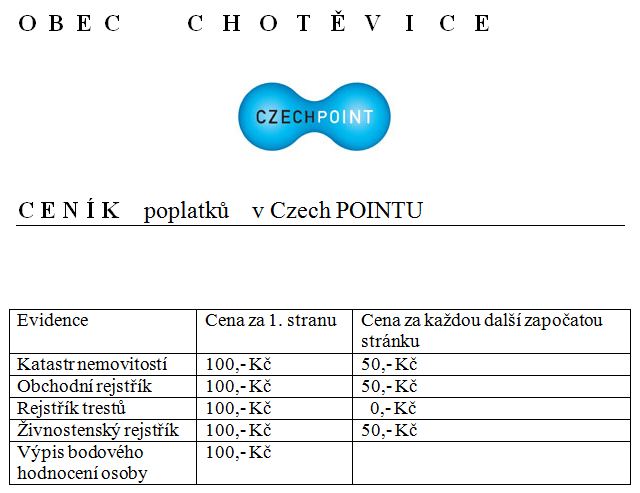 O B E C C H O T Ě V I C E

CZECHPOINT

C E N Í K poplatků v Czech POINTU

| Evidence | Cena za 1. stranu | Cena za každou další započatou stránku |
|---|---|---|
| Katastr nemovitostí | 100,- Kč | 50,- Kč |
| Obchodní rejstřík | 100,- Kč | 50,- Kč |
| Rejstřík trestů | 100,- Kč | 0,- Kč |
| Živnostenský rejstřík | 100,- Kč | 50,- Kč |
| Výpis bodového hodnocení osoby | 100,- Kč | |